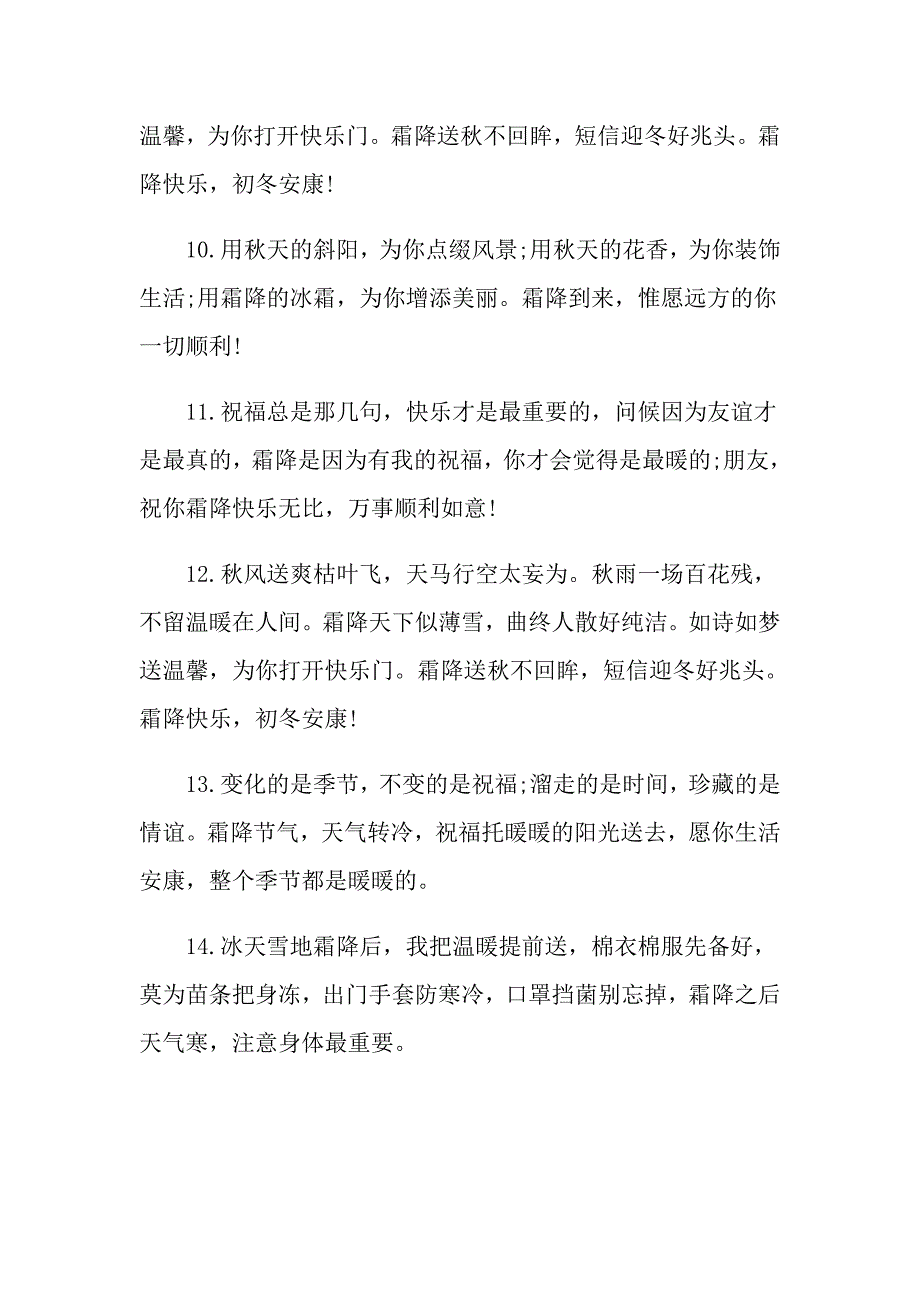 温馨，为你打开快乐门。霜降送秋不回眸，短信迎冬好兆头。霜降快乐，初冬安康!

10.用秋天的斜阳，为你点缀风景;用秋天的花香，为你装饰生活;用霜降的冰霜，为你增添美丽。霜降到来，惟愿远方的你一切顺利!

11.祝福总是那几句，快乐才是最重要的，问候因为友谊才是最真的，霜降是因为有我的祝福，你才会觉得是最暖的;朋友，祝你霜降快乐无比，万事顺利如意!

12.秋风送爽枯叶飞，天马行空太妄为。秋雨一场百花残，不留温暖在人间。霜降天下似薄雪，曲终人散好纯洁。如诗如梦送温馨，为你打开快乐门。霜降送秋不回眸，短信迎冬好兆头。霜降快乐，初冬安康!

13.变化的是季节，不变的是祝福;溜走的是时间，珍藏的是情谊。霜降节气，天气转冷，祝福托暖暖的阳光送去，愿你生活安康，整个季节都是暖暖的。

14.冰天雪地霜降后，我把温暖提前送，棉衣棉服先备好，莫为苗条把身冻，出门手套防寒冷，口罩挡菌别忘掉，霜降之后天气寒，注意身体最重要。